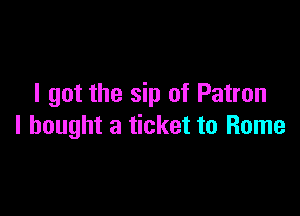 I got the sip of Patron
I bought a ticket to Rome